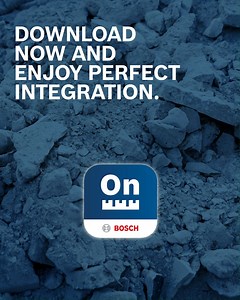 DOWNLOAD NOW AND ENJOY PERFECT INTEGRATION.

On

BOSCH